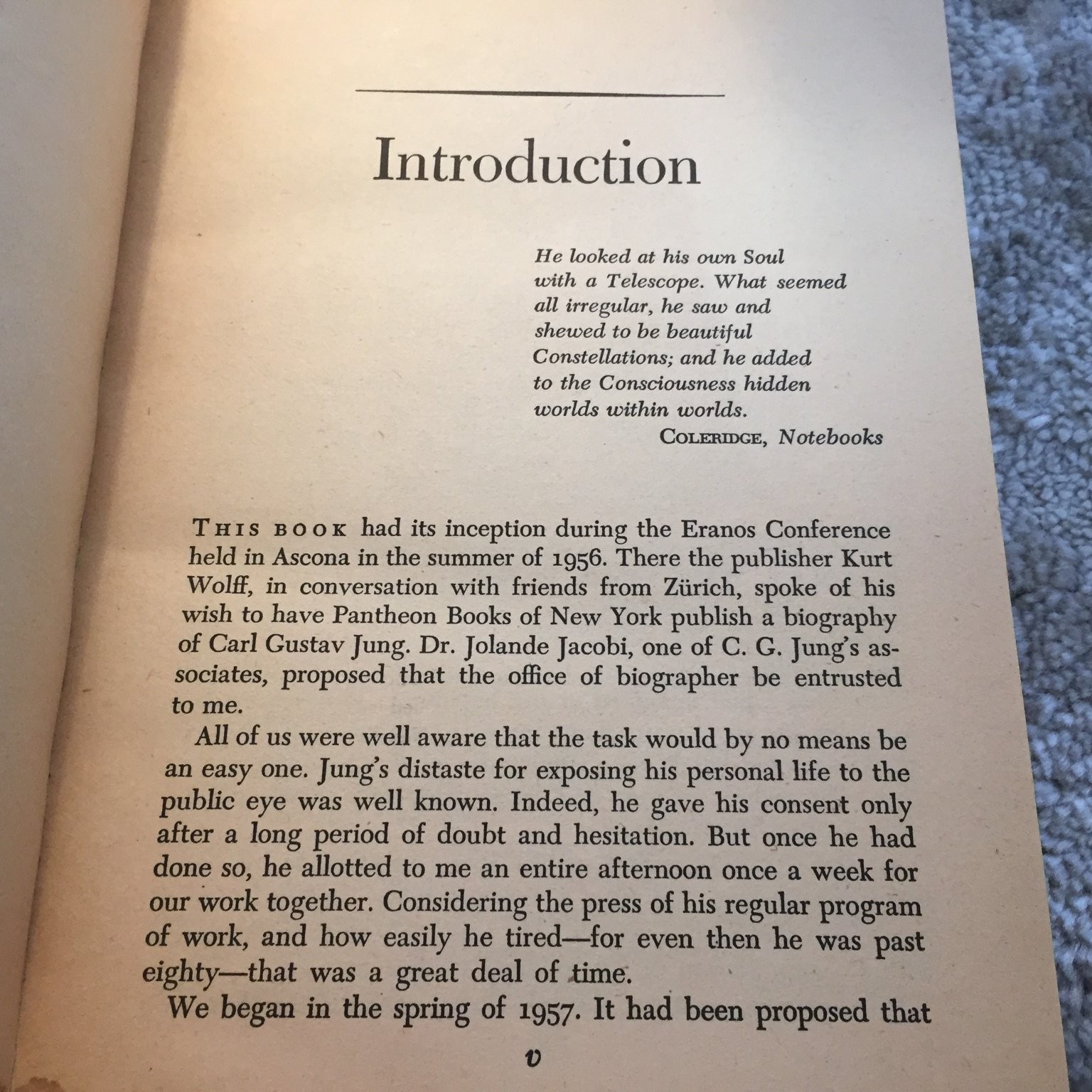 Introduction

He looked at his own Soul with a Telescope. What seemed all irregular, he saw and shewed to be beautiful Constellations; and he added to the Consciousness hidden worlds within worlds.
COLERIDGE, Notebooks

THIS BOOK had its inception during the Eranos Conference held in Ascona in the summer of 1956. There the publisher Kurt Wolff, in conversation with friends from Zürich, spoke of his wish to have Pantheon Books of New York publish a biography of Carl Gustav Jung. Dr. Jolande Jacobi, one of C. G. Jung's associates, proposed that the office of biographer be entrusted to me.

All of us were well aware that the task would by no means be an easy one. Jung's distaste for exposing his personal life to the public eye was well known. Indeed, he gave his consent only after a long period of doubt and hesitation. But once he had done so, he allotted to me an entire afternoon once a week for our work together. Considering the press of his regular program of work, and how easily he tired—for even then he was past eighty—that was a great deal of time.

We began in the spring of 1957. It had been proposed that

v